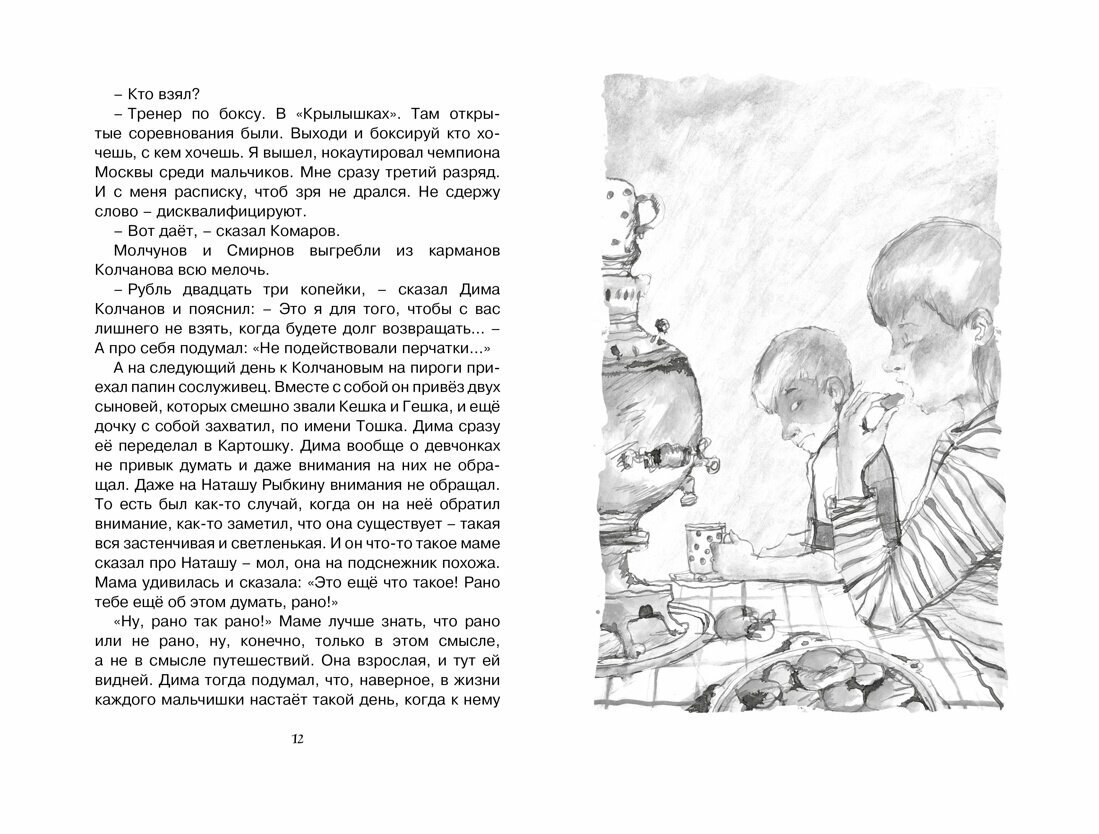 – Кто взял?

– Тренер по боксу. В «Крылышках». Там открытые соревнования были. Выходи и боксируй кто хочешь, с кем хочешь. Я вышел, нокаутировал чемпиона Москвы среди мальчиков. Мне сразу третий разряд. И с меня расписку, чтоб зря не дрался. Не сдержу слово – дисквалифицируют.

– Вот даёт, – сказал Комаров.

Молчунов и Смирнов выгребли из карманов Колчанова всю мелочь.

– Рубль двадцать три копейки, – сказал Дима Колчанов и пояснил: – Это я для того, чтобы с вас лишнего не взять, когда будете долг возвращать... – А про себя подумал: «Не подействовали перчатки...»

А на следующий день к Колчановым на пироги приехал папин сослуживец. Вместе с собой он привёз двух сыновей, которых смешно звали Кешка и Гешка, и ещё дочку с собой захватил, по имени Тошка. Дима сразу её переделал в Картошку. Дима вообще о девчонках не привык думать и даже внимания на них не обращал. Даже на Наташу Рыбкину внимания не обращал. То есть был как-то случай, когда он на неё обратил внимание, как-то заметил, что она существует – такая вся застенчивая и светленькая. И он что-то такое маме сказал про Наташу – мол, она на подснежник похожа. Мама удивилась и сказала: «Это ещё что такое! Рано тебе ещё об этом думать, рано!»

«Ну, рано так рано!» Маме лучше знать, что рано или не рано, ну, конечно, только в этом смысле, а не в смысле путешествий. Она взрослая, и тут ей видней. Дима тогда подумал, что, наверное, в жизни каждого мальчишки настаёт такой день, когда к нему

12